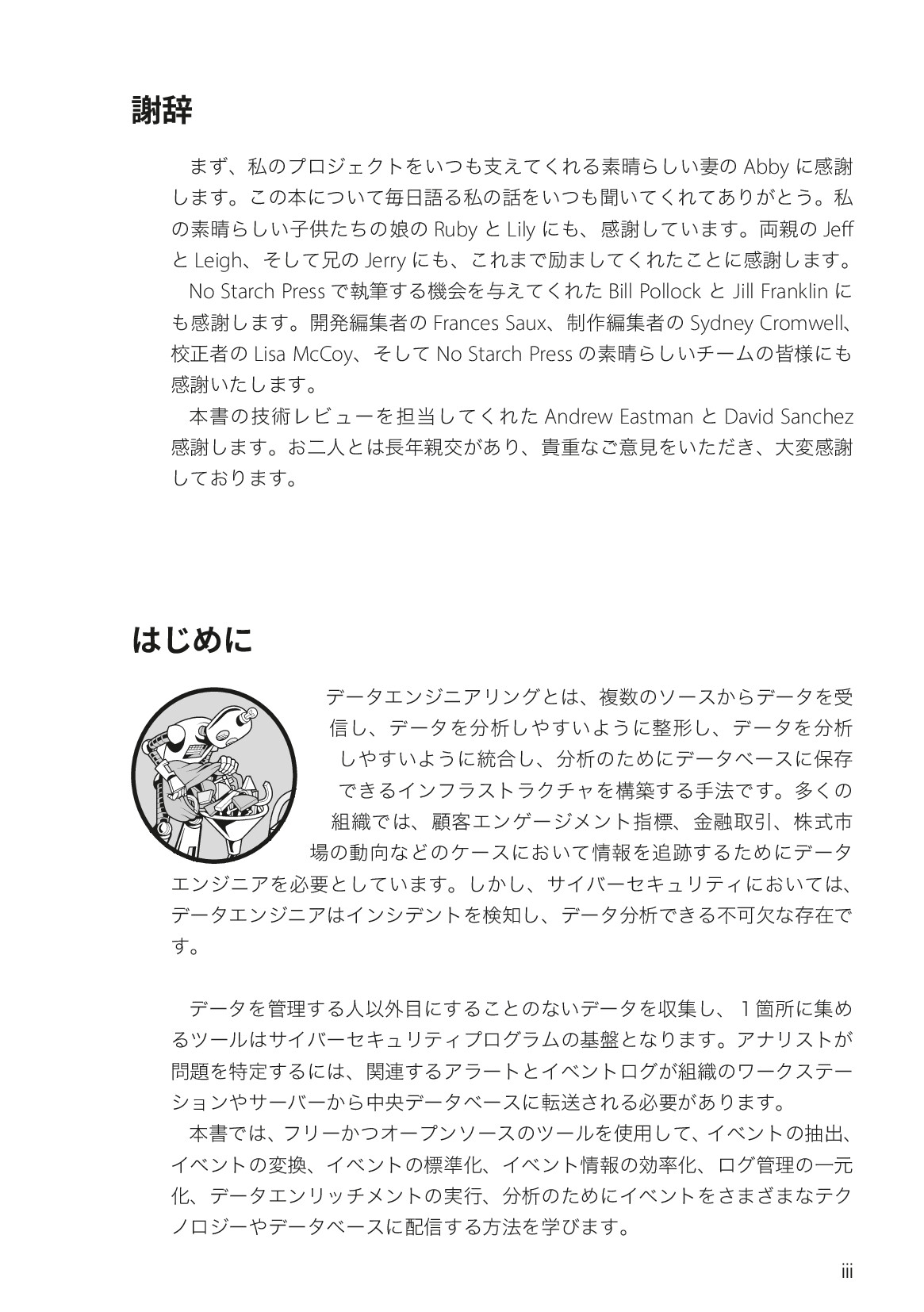 謝辞

まず、私のプロジェクトをいつも支えてくれる素晴らしい妻の Abby に感謝します。この本について毎日語る私の話をいつも聞いてくれてありがとう。私の素晴らしい子供たちの娘の Ruby と Lily にも、感謝しています。両親の Jeff と Leigh、そして兄の Jerry にも、これまで励ましてくれたことに感謝します。

No Starch Press で執筆する機会を与えてくれた Bill Pollock と Jill Franklin にも感謝します。開発編集者の Frances Saux、制作編集者の Sydney Cromwell、校正者の Lisa McCoy、そして No Starch Press の素晴らしいチームの皆様にも感謝いたします。

本書の技術レビューを担当してくれた Andrew Eastman と David Sanchez 感謝します。お二人とは長年親交があり、貴重なご意見をいただき、大変感謝しております。

はじめに

データエンジニアリングとは、複数のソースからデータを受信し、データを分析しやすいように整形し、データを分析しやすいように統合し、分析のためにデータベースに保存できるインフラストラクチャを構築する手法です。多くの組織では、顧客エンゲージメント指標、金融取引、株式市場の動向などのケースにおいて情報を追跡するためにデータエンジニアを必要としています。しかし、サイバーセキュリティにおいては、データエンジニアはインシデントを検知し、データ分析できる不可欠な存在です。

データを管理する人以外目にすることのないデータを収集し、１箇所に集めるツールはサイバーセキュリティプログラムの基盤となります。アナリストが問題を特定するには、関連するアラートとイベントログが組織のワークステーションやサーバーから中央データベースに転送される必要があります。

本書では、フリーかつオープンソースのツールを使用して、イベントの抽出、イベントの変換、イベントの標準化、イベント情報の効率化、ログ管理の一元化、データエンリッチメントの実行、分析のためにイベントをさまざまなテクノロジーやデータベースに配信する方法を学びます。

iii